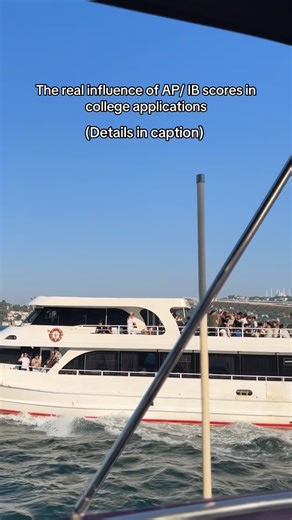 The real influence of AP/ IB scores in college applications

(Details in caption)